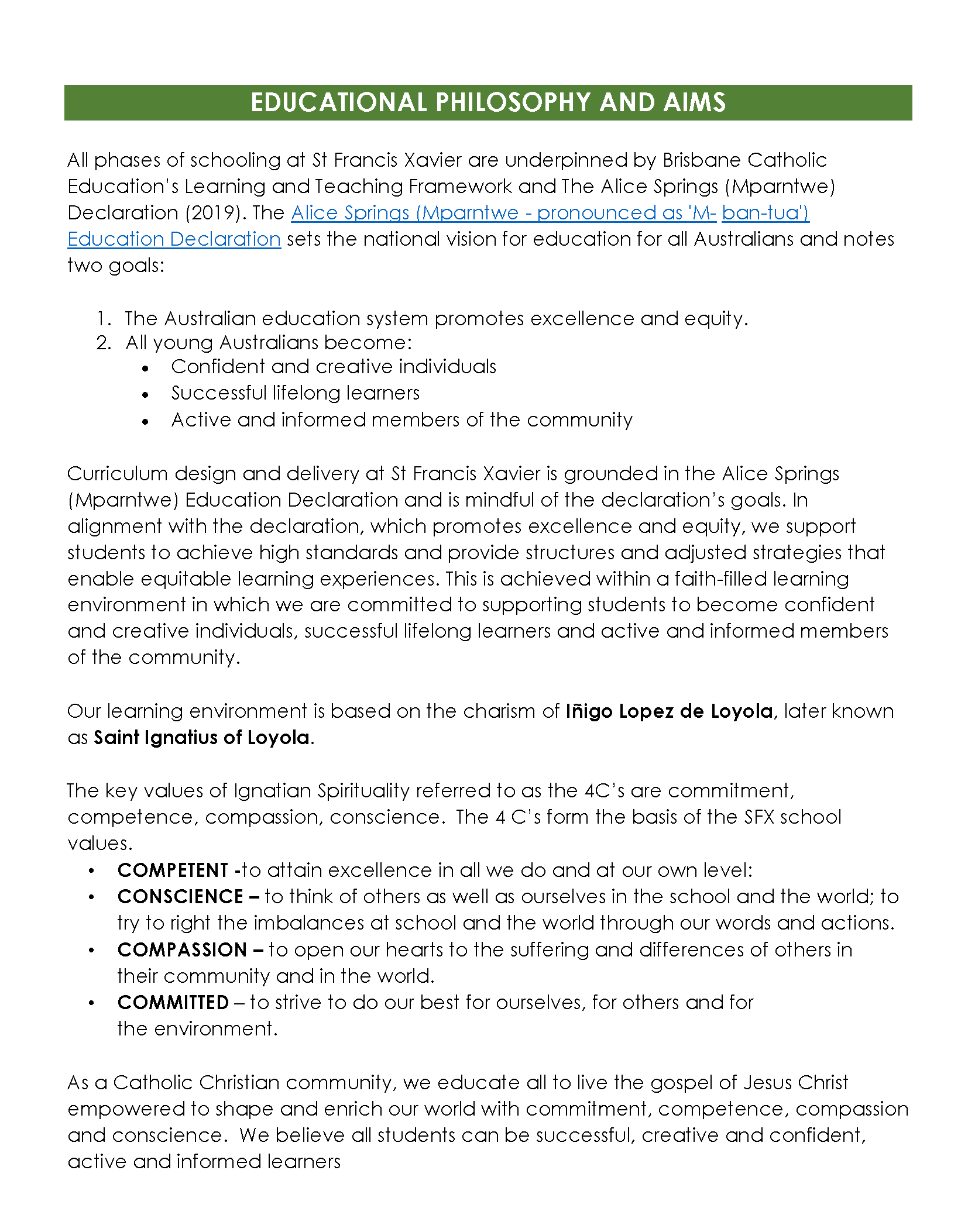 EDUCATIONAL PHILOSOPHY AND AIMS

All phases of schooling at St Francis Xavier are underpinned by Brisbane Catholic Education's Learning and Teaching Framework and The Alice Springs (Mparntwe) Declaration (2019). The Alice Springs (Mparntwe - pronounced as 'M- ban-tua') Education Declaration sets the national vision for education for all Australians and notes two goals:

1. The Australian education system promotes excellence and equity.
2. All young Australians become:
• Confident and creative individuals
• Successful lifelong learners
• Active and informed members of the community

Curriculum design and delivery at St Francis Xavier is grounded in the Alice Springs (Mparntwe) Education Declaration and is mindful of the declaration's goals. In alignment with the declaration, which promotes excellence and equity, we support students to achieve high standards and provide structures and adjusted strategies that enable equitable learning experiences. This is achieved within a faith-filled learning environment in which we are committed to supporting students to become confident and creative individuals, successful lifelong learners and active and informed members of the community.

Our learning environment is based on the charism of Iñigo Lopez de Loyola, later known as Saint Ignatius of Loyola.

The key values of Ignatian Spirituality referred to as the 4C's are commitment, competence, compassion, conscience. The 4 C's form the basis of the SFX school values.
• COMPETENT -to attain excellence in all we do and at our own level:
• CONSCIENCE – to think of others as well as ourselves in the school and the world; to try to right the imbalances at school and the world through our words and actions.
• COMPASSION – to open our hearts to the suffering and differences of others in their community and in the world.
• COMMITTED – to strive to do our best for ourselves, for others and for the environment.

As a Catholic Christian community, we educate all to live the gospel of Jesus Christ empowered to shape and enrich our world with commitment, competence, compassion and conscience. We believe all students can be successful, creative and confident, active and informed learners